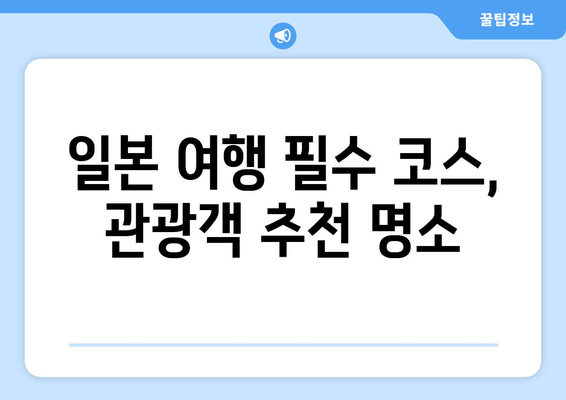 꿀팁정보

일본 여행 필수 코스, 관광객 추천 명소